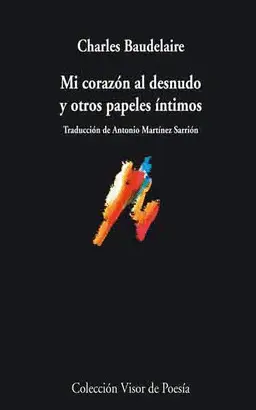 Charles Baudelaire

Mi corazón al desnudo
y otros papeles íntimos

Traducción de Antonio Martínez Sarrión

Colección Visor de Poesía